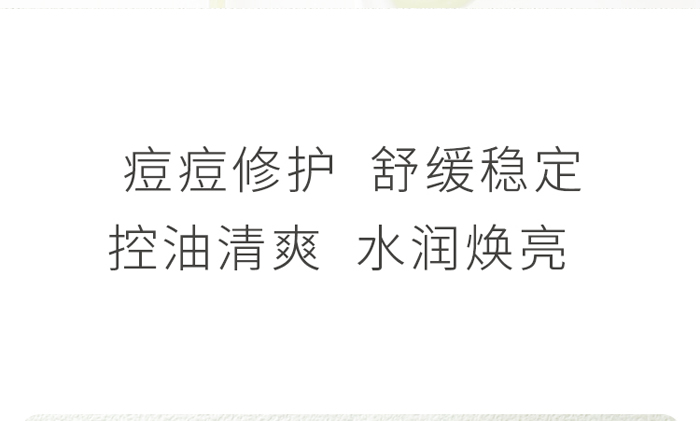 痘痘修护 舒缓稳定
控油清爽 水润焕亮